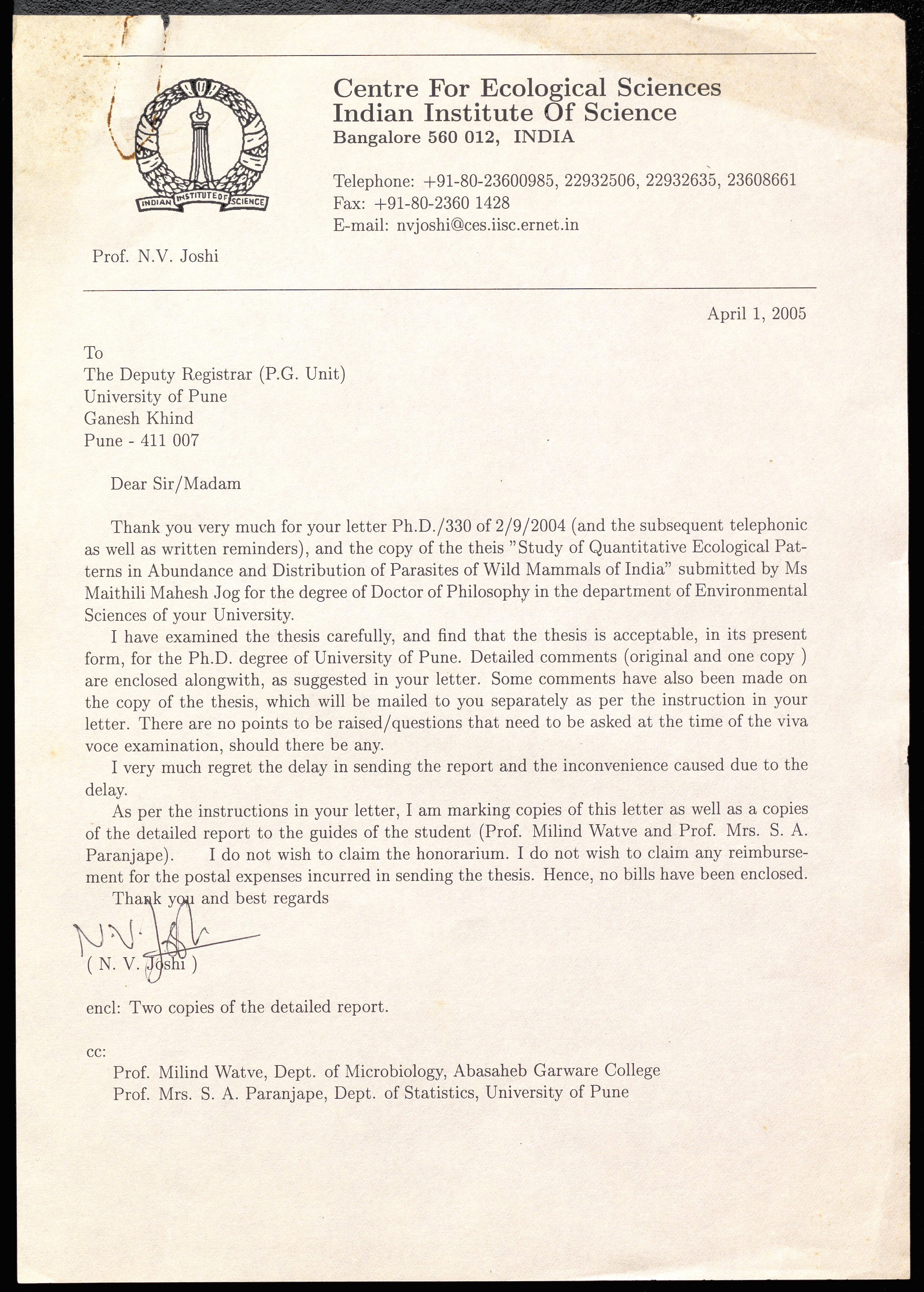 INDIAN INSTITUTE OF SCIENCE

Centre For Ecological Sciences
Indian Institute Of Science
Bangalore 560 012, INDIA

Telephone: +91-80-23600985, 22932506, 22932635, 23608661
Fax: +91-80-2360 1428
E-mail: nvjoshi@ces.iisc.ernet.in

Prof. N.V. Joshi

April 1, 2005

To
The Deputy Registrar (P.G. Unit)
University of Pune
Ganesh Khind
Pune - 411 007

Dear Sir/Madam

Thank you very much for your letter Ph.D./330 of 2/9/2004 (and the subsequent telephonic as well as written reminders), and the copy of the theis "Study of Quantitative Ecological Patterns in Abundance and Distribution of Parasites of Wild Mammals of India" submitted by Ms Maithili Mahesh Jog for the degree of Doctor of Philosophy in the department of Environmental Sciences of your University.

I have examined the thesis carefully, and find that the thesis is acceptable, in its present form, for the Ph.D. degree of University of Pune. Detailed comments (original and one copy ) are enclosed alongwith, as suggested in your letter. Some comments have also been made on the copy of the thesis, which will be mailed to you separately as per the instruction in your letter. There are no points to be raised/questions that need to be asked at the time of the viva voce examination, should there be any.

I very much regret the delay in sending the report and the inconvenience caused due to the delay.

As per the instructions in your letter, I am marking copies of this letter as well as a copies of the detailed report to the guides of the student (Prof. Milind Watve and Prof. Mrs. S. A. Paranjape). I do not wish to claim the honorarium. I do not wish to claim any reimbursement for the postal expenses incurred in sending the thesis. Hence, no bills have been enclosed.

Thank you and best regards

N.V. Joshi
( N. V. Joshi )

encl: Two copies of the detailed report.

cc:
Prof. Milind Watve, Dept. of Microbiology, Abasaheb Garware College
Prof. Mrs. S. A. Paranjape, Dept. of Statistics, University of Pune